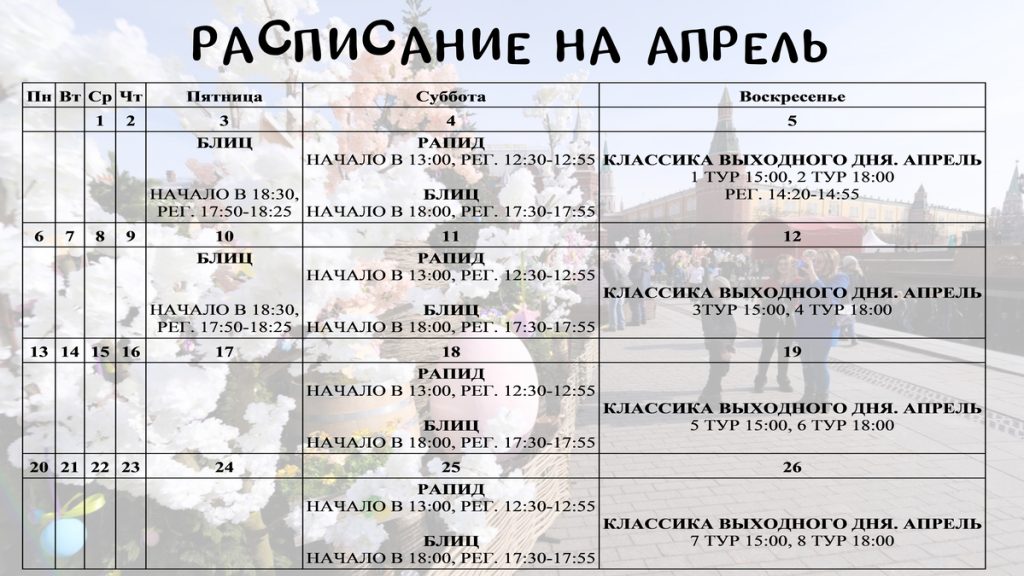 РАСПИСАНИЕ НА АПРЕЛЬ

| Пн | Вт | Ср | Чт | Пятница | Суббота | Воскресенье |
|---|---|---|---|---|---|---|
| | | 1 | 2 | 3 | 4 | 5 |
| | | | | БЛИЦ НАЧАЛО В 18:30, РЕГ. 17:50-18:25 | РАПИД НАЧАЛО В 13:00, РЕГ. 12:30-12:55 БЛИЦ НАЧАЛО В 18:00, РЕГ. 17:30-17:55 | КЛАССИКА ВЫХОДНОГО ДНЯ. АПРЕЛЬ 1 ТУР 15:00, 2 ТУР 18:00 РЕГ. 14:20-14:55 |
| 6 | 7 | 8 | 9 | 10 | 11 | 12 |
| | | | | БЛИЦ НАЧАЛО В 18:30, РЕГ. 17:50-18:25 | РАПИД НАЧАЛО В 13:00, РЕГ. 12:30-12:55 БЛИЦ НАЧАЛО В 18:00, РЕГ. 17:30-17:55 | КЛАССИКА ВЫХОДНОГО ДНЯ. АПРЕЛЬ 3ТУР 15:00, 4 ТУР 18:00 |
| 13 | 14 | 15 | 16 | 17 | 18 | 19 |
| | | | | | РАПИД НАЧАЛО В 13:00, РЕГ. 12:30-12:55 БЛИЦ НАЧАЛО В 18:00, РЕГ. 17:30-17:55 | КЛАССИКА ВЫХОДНОГО ДНЯ. АПРЕЛЬ 5 ТУР 15:00, 6 ТУР 18:00 |
| 20 | 21 | 22 | 23 | 24 | 25 | 26 |
| | | | | | РАПИД НАЧАЛО В 13:00, РЕГ. 12:30-12:55 БЛИЦ НАЧАЛО В 18:00, РЕГ. 17:30-17:55 | КЛАССИКА ВЫХОДНОГО ДНЯ. АПРЕЛЬ 7 ТУР 15:00, 8 ТУР 18:00 |